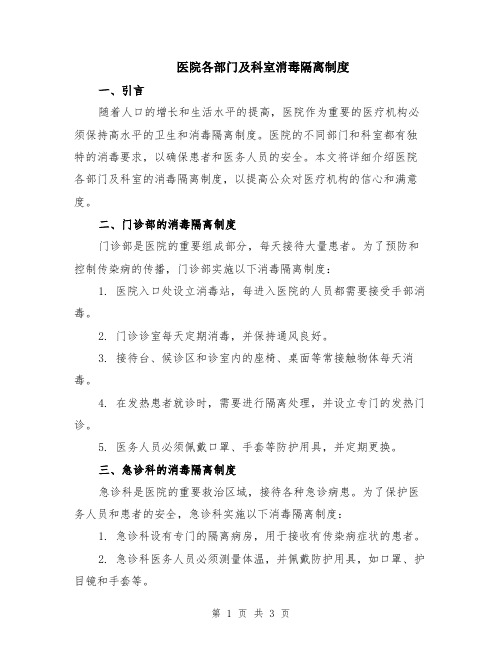 医院各部门及科室消毒隔离制度

一、引言

随着人口的增长和生活水平的提高，医院作为重要的医疗机构必须保持高水平的卫生和消毒隔离制度。医院的不同部门和科室都有独特的消毒要求，以确保患者和医务人员的安全。本文将详细介绍医院各部门及科室的消毒隔离制度，以提高公众对医疗机构的信心和满意度。

二、门诊部的消毒隔离制度

门诊部是医院的重要组成部分，每天接待大量患者。为了预防和控制传染病的传播，门诊部实施以下消毒隔离制度：

1. 医院入口处设立消毒站，每进入医院的人员都需要接受手部消毒。

2. 门诊诊室每天定期消毒，并保持通风良好。

3. 接待台、候诊区和诊室内的座椅、桌面等常接触物体每天消毒。

4. 在发热患者就诊时，需要进行隔离处理，并设立专门的发热门诊。

5. 医务人员必须佩戴口罩、手套等防护用具，并定期更换。

三、急诊科的消毒隔离制度

急诊科是医院的重要救治区域，接待各种急诊病患。为了保护医务人员和患者的安全，急诊科实施以下消毒隔离制度：

1. 急诊科设有专门的隔离病房，用于接收有传染病症状的患者。

2. 急诊科医务人员必须测量体温，并佩戴防护用具，如口罩、护目镜和手套等。

第 1 页 共 3 页